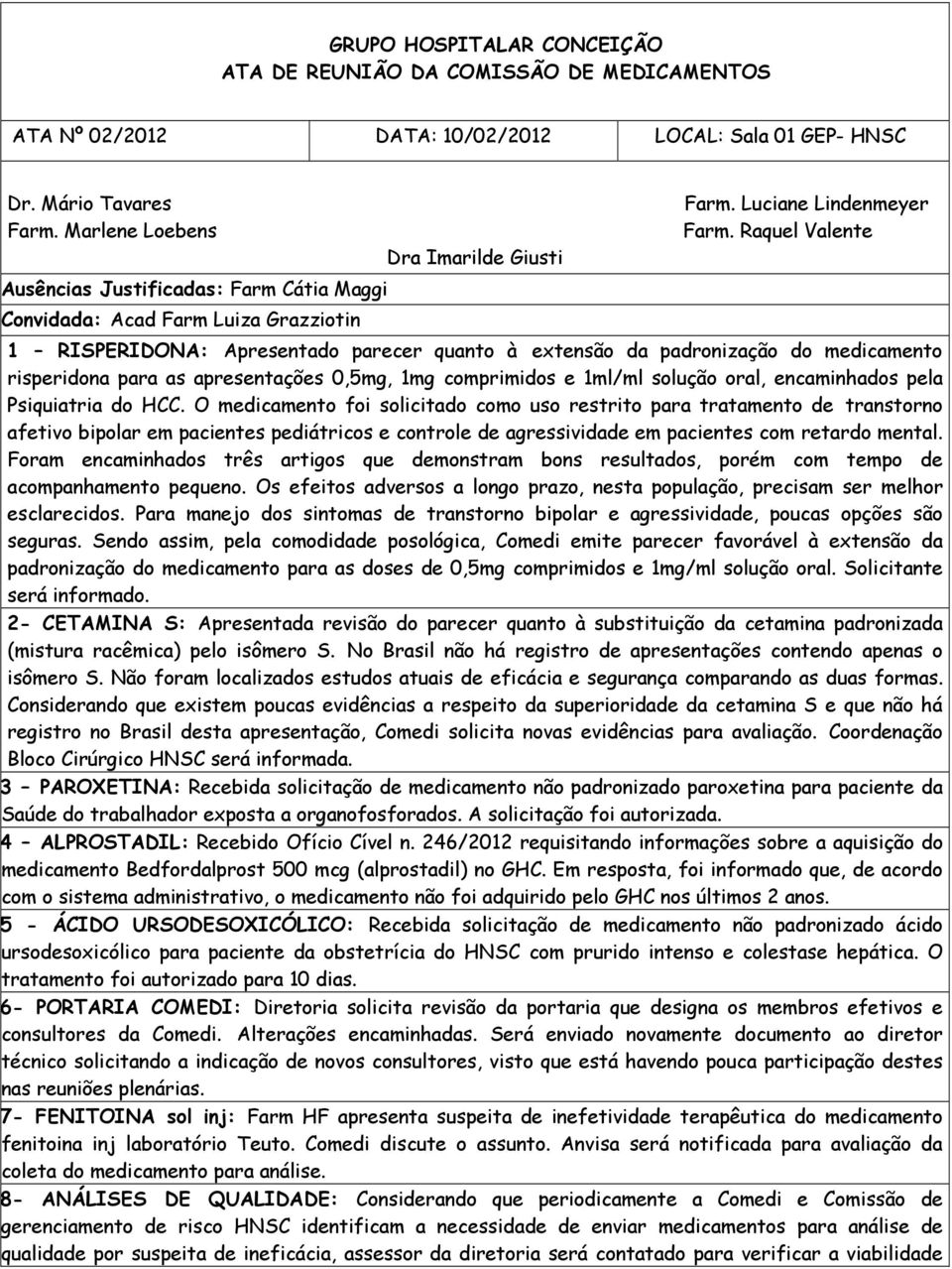 GRUPO HOSPITALAR CONCEIÇÃO
ATA DE REUNIÃO DA COMISSÃO DE MEDICAMENTOS

ATA Nº 02/2012 DATA: 10/02/2012 LOCAL: Sala 01 GEP- HNSC

Dr. Mário Tavares
Farm. Marlene Loebens
Dra Imarilde Giusti
Farm. Luciane Lindenmeyer
Farm. Raquel Valente

Ausências Justificadas: Farm Cátia Maggi
Convidada: Acad Farm Luiza Grazziotin

1 – RISPERIDONA: Apresentado parecer quanto à extensão da padronização do medicamento risperidona para as apresentações 0,5mg, 1mg comprimidos e 1ml/ml solução oral, encaminhados pela Psiquiatria do HCC. O medicamento foi solicitado como uso restrito para tratamento de transtorno afetivo bipolar em pacientes pediátricos e controle de agressividade em pacientes com retardo mental. Foram encaminhados três artigos que demonstram bons resultados, porém com tempo de acompanhamento pequeno. Os efeitos adversos a longo prazo, nesta população, precisam ser melhor esclarecidos. Para manejo dos sintomas de transtorno bipolar e agressividade, poucas opções são seguras. Sendo assim, pela comodidade posológica, Comedi emite parecer favorável à extensão da padronização do medicamento para as doses de 0,5mg comprimidos e 1mg/ml solução oral. Solicitante será informado.

2- CETAMINA S: Apresentada revisão do parecer quanto à substituição da cetamina padronizada (mistura racêmica) pelo isômero S. No Brasil não há registro de apresentações contendo apenas o isômero S. Não foram localizados estudos atuais de eficácia e segurança comparando as duas formas. Considerando que existem poucas evidências a respeito da superioridade da cetamina S e que não há registro no Brasil desta apresentação, Comedi solicita novas evidências para avaliação. Coordenação Bloco Cirúrgico HNSC será informada.

3 – PAROXETINA: Recebida solicitação de medicamento não padronizado paroxetina para paciente da Saúde do trabalhador exposta a organofosforados. A solicitação foi autorizada.

4 – ALPROSTADIL: Recebido Ofício Cível n. 246/2012 requisitando informações sobre a aquisição do medicamento Bedfordalprost 500 mcg (alprostadil) no GHC. Em resposta, foi informado que, de acordo com o sistema administrativo, o medicamento não foi adquirido pelo GHC nos últimos 2 anos.

5 - ÁCIDO URSODESOXICÓLICO: Recebida solicitação de medicamento não padronizado ácido ursodesoxicólico para paciente da obstetrícia do HNSC com prurido intenso e colestase hepática. O tratamento foi autorizado para 10 dias.

6- PORTARIA COMEDI: Diretoria solicita revisão da portaria que designa os membros efetivos e consultores da Comedi. Alterações encaminhadas. Será enviado novamente documento ao diretor técnico solicitando a indicação de novos consultores, visto que está havendo pouca participação destes nas reuniões plenárias.

7- FENITOINA sol inj: Farm HF apresenta suspeita de inefetividade terapêutica do medicamento fenitoina inj laboratório Teuto. Comedi discute o assunto. Anvisa será notificada para avaliação da coleta do medicamento para análise.

8- ANÁLISES DE QUALIDADE: Considerando que periodicamente a Comedi e Comissão de gerenciamento de risco HNSC identificam a necessidade de enviar medicamentos para análise de qualidade por suspeita de ineficácia, assessor da diretoria será contatado para verificar a viabilidade